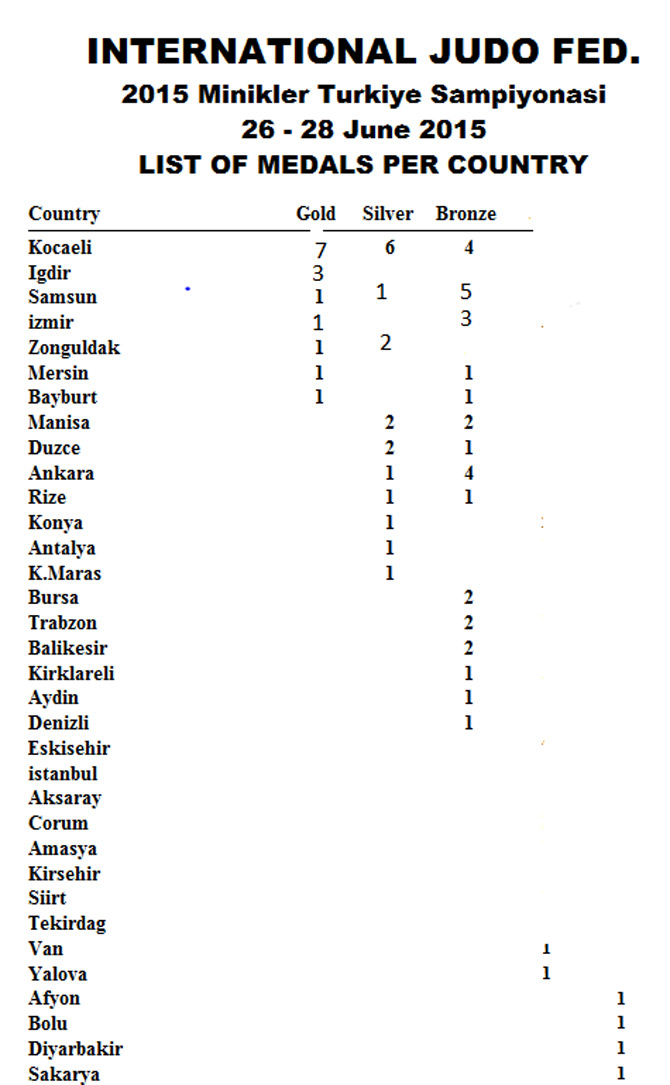 INTERNATIONAL JUDO FED.
2015 Minikler Turkiye Sampiyonasi
26 - 28 June 2015
LIST OF MEDALS PER COUNTRY

| Country | Gold | Silver | Bronze | | |
|---|---|---|---|---|---|
| Kocaeli | 7 | 6 | 4 | | |
| Igdir | 3 | | | | |
| Samsun | 1 | 1 | 5 | | |
| izmir | 1 | | 3 | | |
| Zonguldak | 1 | 2 | | | |
| Mersin | 1 | | 1 | | |
| Bayburt | 1 | | 1 | | |
| Manisa | | 2 | 2 | | |
| Duzce | | 2 | 1 | | |
| Ankara | | 1 | 4 | | |
| Rize | | 1 | 1 | | |
| Konya | | 1 | | | |
| Antalya | | 1 | | | |
| K.Maras | | 1 | | | |
| Bursa | | | 2 | | |
| Trabzon | | | 2 | | |
| Balikesir | | | 2 | | |
| Kirklareli | | | 1 | | |
| Aydin | | | 1 | | |
| Denizli | | | 1 | | |
| Eskisehir | | | | | |
| istanbul | | | | | |
| Aksaray | | | | | |
| Corum | | | | | |
| Amasya | | | | | |
| Kirsehir | | | | | |
| Siirt | | | | | |
| Tekirdag | | | | | |
| Van | | | | 1 | |
| Yalova | | | | 1 | |
| Afyon | | | | | 1 |
| Bolu | | | | | 1 |
| Diyarbakir | | | | | 1 |
| Sakarya | | | | | 1 |